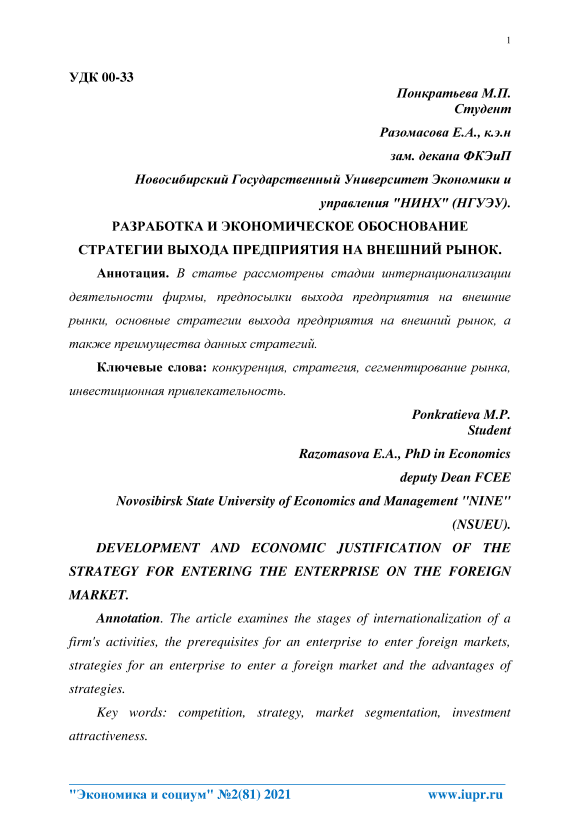 1

УДК 00-33

Понкратьева М.П.
Студент

Разомасова Е.А., к.э.н

зам. декана ФКЭиП

Новосибирский Государственный Университет Экономики и управления "НИНХ" (НГУЭУ).

РАЗРАБОТКА И ЭКОНОМИЧЕСКОЕ ОБОСНОВАНИЕ СТРАТЕГИИ ВЫХОДА ПРЕДПРИЯТИЯ НА ВНЕШНИЙ РЫНОК.

Аннотация. В статье рассмотрены стадии интернационализации деятельности фирмы, предпосылки выхода предприятия на внешние рынки, основные стратегии выхода предприятия на внешний рынок, а также преимущества данных стратегий.

Ключевые слова: конкуренция, стратегия, сегментирование рынка, инвестиционная привлекательность.

Ponkratieva M.P.
Student

Razomasova E.A., PhD in Economics

deputy Dean FCEE

Novosibirsk State University of Economics and Management "NINE" (NSUEU).

DEVELOPMENT AND ECONOMIC JUSTIFICATION OF THE STRATEGY FOR ENTERING THE ENTERPRISE ON THE FOREIGN MARKET.

Annotation. The article examines the stages of internationalization of a firm's activities, the prerequisites for an enterprise to enter foreign markets, strategies for an enterprise to enter a foreign market and the advantages of strategies.

Key words: competition, strategy, market segmentation, investment attractiveness.

"Экономика и социум" №2(81) 2021 www.iupr.ru